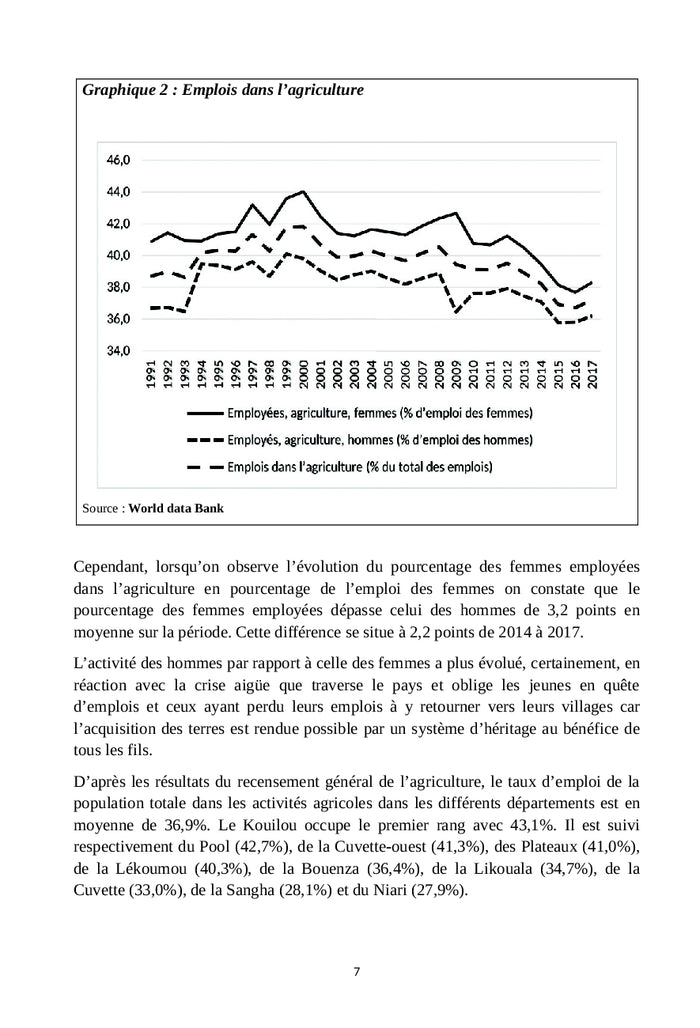 Graphique 2 : Emplois dans l'agriculture

46,0
44,0
42,0
40,0
38,0
36,0
34,0

1991 1992 1993 1994 1995 1996 1997 1998 1999 2000 2001 2002 2003 2004 2005 2006 2007 2008 2009 2010 2011 2012 2013 2014 2015 2016 2017

Employées, agriculture, femmes (% d'emploi des femmes)
Employés, agriculture, hommes (% d'emploi des hommes)
Emplois dans l'agriculture (% du total des emplois)

Source : World data Bank

Cependant, lorsqu'on observe l'évolution du pourcentage des femmes employées dans l'agriculture en pourcentage de l'emploi des femmes on constate que le pourcentage des femmes employées dépasse celui des hommes de 3,2 points en moyenne sur la période. Cette différence se situe à 2,2 points de 2014 à 2017.

L'activité des hommes par rapport à celle des femmes a plus évolué, certainement, en réaction avec la crise aigüe que traverse le pays et oblige les jeunes en quête d'emplois et ceux ayant perdu leurs emplois à y retourner vers leurs villages car l'acquisition des terres est rendue possible par un système d'héritage au bénéfice de tous les fils.

D'après les résultats du recensement général de l'agriculture, le taux d'emploi de la population totale dans les activités agricoles dans les différents départements est en moyenne de 36,9%. Le Kouilou occupe le premier rang avec 43,1%. Il est suivi respectivement du Pool (42,7%), de la Cuvette-ouest (41,3%), des Plateaux (41,0%), de la Lékoumou (40,3%), de la Bouenza (36,4%), de la Likouala (34,7%), de la Cuvette (33,0%), de la Sangha (28,1%) et du Niari (27,9%).

7